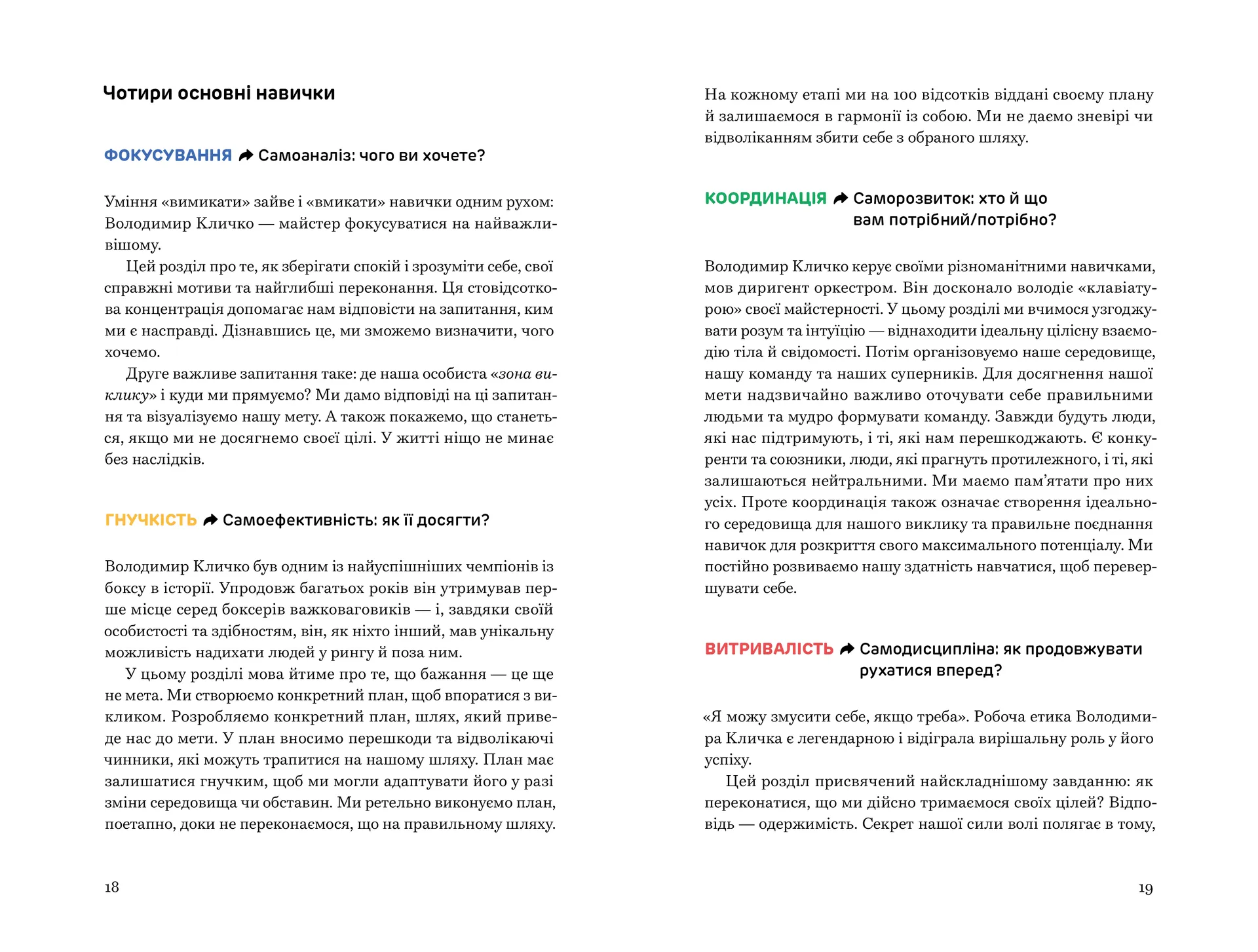 Чотири основні навички

ФОКУСУВАННЯ ➦ Самоаналіз: чого ви хочете?

Уміння «вимикати» зайве і «вмикати» навички одним рухом: Володимир Кличко — майстер фокусуватися на найважливішому.

Цей розділ про те, як зберігати спокій і зрозуміти себе, свої справжні мотиви та найглибші переконання. Ця стовідсоткова концентрація допомагає нам відповісти на запитання, ким ми є насправді. Дізнавшись це, ми зможемо визначити, чого хочемо.

Друге важливе запитання таке: де наша особиста «зона виклику» і куди ми прямуємо? Ми дамо відповіді на ці запитання та візуалізуємо нашу мету. А також покажемо, що станеться, якщо ми не досягнемо своєї цілі. У житті ніщо не минає без наслідків.

ГНУЧКІСТЬ ➦ Самоефективність: як її досягти?

Володимир Кличко був одним із найуспішніших чемпіонів із боксу в історії. Упродовж багатьох років він утримував перше місце серед боксерів важковаговиків — і, завдяки своїй особистості та здібностям, він, як ніхто інший, мав унікальну можливість надихати людей у рингу й поза ним.

У цьому розділі мова йтиме про те, що бажання — це ще не мета. Ми створюємо конкретний план, щоб впоратися з викликом. Розробляємо конкретний план, шлях, який приведе нас до мети. У план вносимо перешкоди та відволікаючі чинники, які можуть трапитися на нашому шляху. План має залишатися гнучким, щоб ми могли адаптувати його у разі зміни середовища чи обставин. Ми ретельно виконуємо план, поетапно, доки не переконаємося, що на правильному шляху.

18

На кожному етапі ми на 100 відсотків віддані своєму плану й залишаємося в гармонії із собою. Ми не даємо зневірі чи відволіканням збити себе з обраного шляху.

КООРДИНАЦІЯ ➦ Саморозвиток: хто й що вам потрібний/потрібно?

Володимир Кличко керує своїми різноманітними навичками, мов диригент оркестром. Він досконало володіє «клавіатурою» своєї майстерності. У цьому розділі ми вчимося узгоджувати розум та інтуїцію — віднаходити ідеальну цілісну взаємодію тіла й свідомості. Потім організовуємо наше середовище, нашу команду та наших суперників. Для досягнення нашої мети надзвичайно важливо оточувати себе правильними людьми та мудро формувати команду. Завжди будуть люди, які нас підтримують, і ті, які нам перешкоджають. Є конкуренти та союзники, люди, які прагнуть протилежного, і ті, які залишаються нейтральними. Ми маємо пам'ятати про них усіх. Проте координація також означає створення ідеального середовища для нашого виклику та правильне поєднання навичок для розкриття свого максимального потенціалу. Ми постійно розвиваємо нашу здатність навчатися, щоб перевершувати себе.

ВИТРИВАЛІСТЬ ➦ Самодисципліна: як продовжувати рухатися вперед?

«Я можу змусити себе, якщо треба». Робоча етика Володимира Кличка є легендарною і відіграла вирішальну роль у його успіху.

Цей розділ присвячений найскладнішому завданню: як переконатися, що ми дійсно тримаємося своїх цілей? Відповідь — одержимість. Секрет нашої сили волі полягає в тому,

19